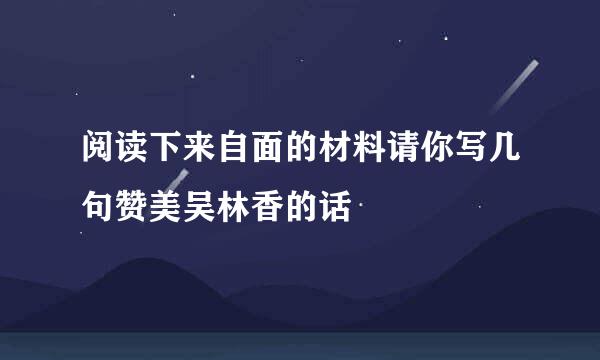 阅读下来自面的材料请你写几句赞美吴林香的话